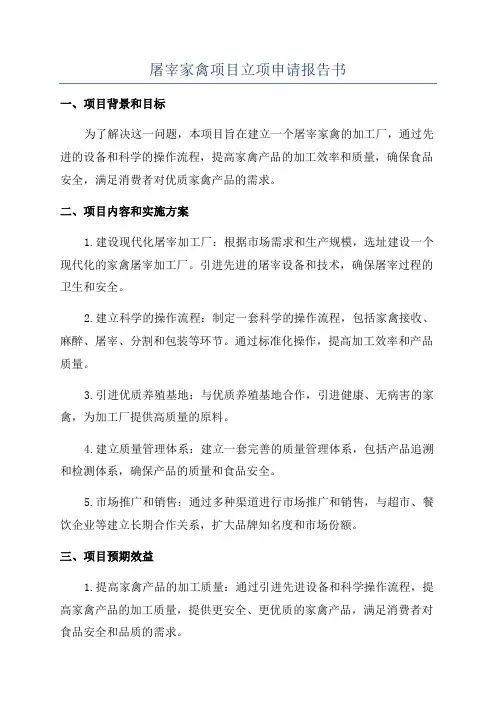 屠宰家禽项目立项申请报告书

一、项目背景和目标

为了解决这一问题，本项目旨在建立一个屠宰家禽的加工厂，通过先进的设备和科学的操作流程，提高家禽产品的加工效率和质量，确保食品安全，满足消费者对优质家禽产品的需求。

二、项目内容和实施方案

1.建设现代化屠宰加工厂：根据市场需求和生产规模，选址建设一个现代化的家禽屠宰加工厂。引进先进的屠宰设备和技术，确保屠宰过程的卫生和安全。

2.建立科学的操作流程：制定一套科学的操作流程，包括家禽接收、麻醉、屠宰、分割和包装等环节。通过标准化操作，提高加工效率和产品质量。

3.引进优质养殖基地：与优质养殖基地合作，引进健康、无病害的家禽，为加工厂提供高质量的原料。

4.建立质量管理体系：建立一套完善的质量管理体系，包括产品追溯和检测体系，确保产品的质量和食品安全。

5.市场推广和销售：通过多种渠道进行市场推广和销售，与超市、餐饮企业等建立长期合作关系，扩大品牌知名度和市场份额。

三、项目预期效益

1.提高家禽产品的加工质量：通过引进先进设备和科学操作流程，提高家禽产品的加工质量，提供更安全、更优质的家禽产品，满足消费者对食品安全和品质的需求。